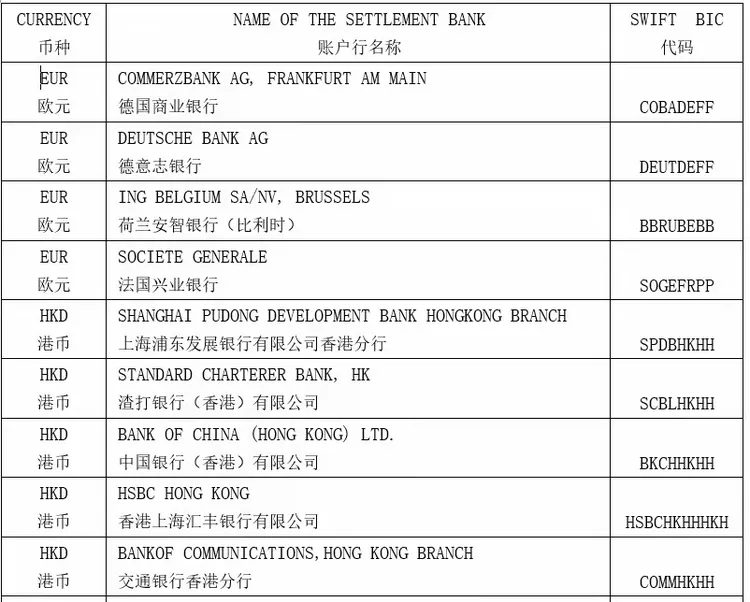 | CURRENCY 币种 | NAME OF THE SETTLEMENT BANK 账户行名称 | SWIFT BIC 代码 |
|---|---|---|
| EUR 欧元 | COMMERZBANK AG, FRANKFURT AM MAIN 德国商业银行 | COBADEFF |
| EUR 欧元 | DEUTSCHE BANK AG 德意志银行 | DEUTDEFF |
| EUR 欧元 | ING BELGIUM SA/NV, BRUSSELS 荷兰安智银行（比利时） | BBRUBEBB |
| EUR 欧元 | SOCIETE GENERALE 法国兴业银行 | SOGEFRPP |
| HKD 港币 | SHANGHAI PUDONG DEVELOPMENT BANK HONGKONG BRANCH 上海浦东发展银行有限公司香港分行 | SPDBHKHH |
| HKD 港币 | STANDARD CHARTERER BANK, HK 渣打银行（香港）有限公司 | SCBLHKHH |
| HKD 港币 | BANK OF CHINA (HONG KONG) LTD. 中国银行（香港）有限公司 | BKCHHKHH |
| HKD 港币 | HSBC HONG KONG 香港上海汇丰银行有限公司 | HSBCHKHHHKH |
| HKD 港币 | BANKOF COMMUNICATIONS,HONG KONG BRANCH 交通银行香港分行 | COMMHKHH |